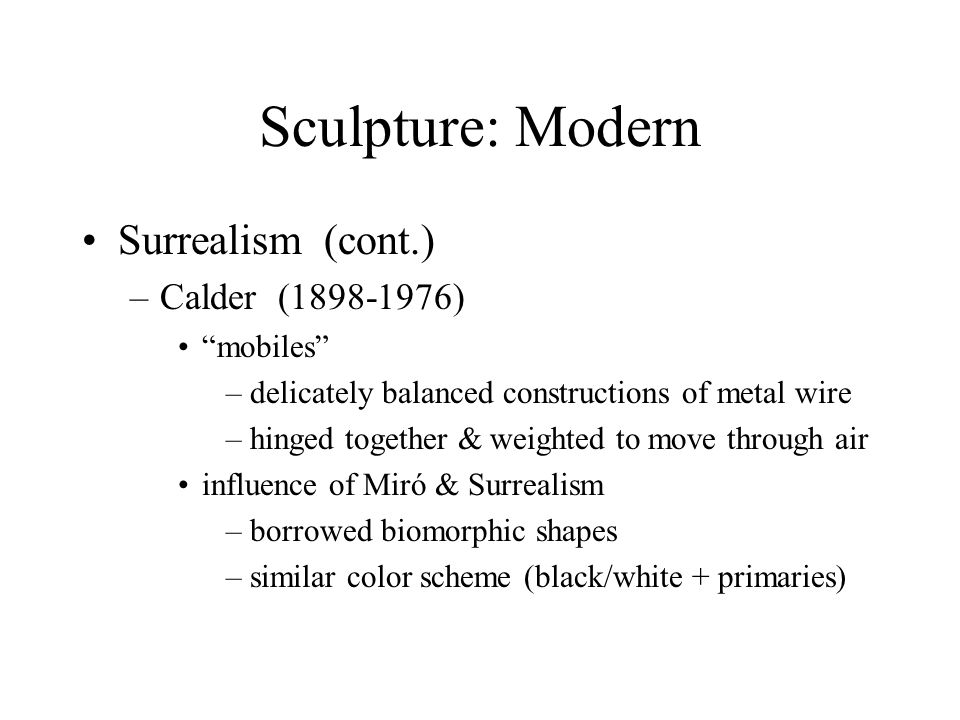 Sculpture: Modern

• Surrealism (cont.)
– Calder (1898-1976)
• “mobiles”
– delicately balanced constructions of metal wire
– hinged together & weighted to move through air
• influence of Miró & Surrealism
– borrowed biomorphic shapes
– similar color scheme (black/white + primaries)